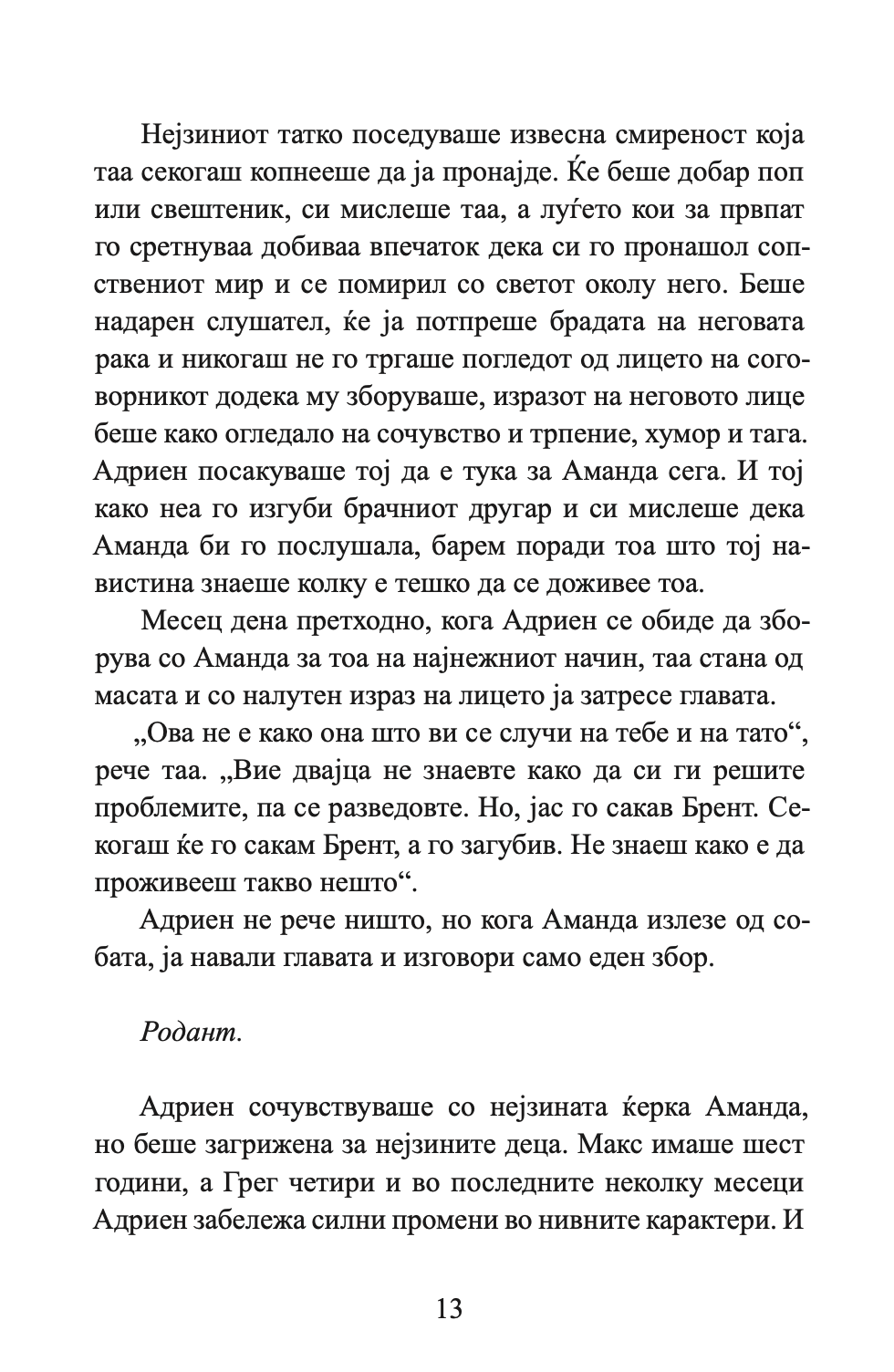 Нејзиниот татко поседуваше извесна смиреност која таа секогаш копнееше да ја пронајде. Ќе беше добар поп или свештеник, си мислеше таа, а луѓето кои за првпат го сретнуваа добиваа впечаток дека си го пронашол сопствениот мир и се помирил со светот околу него. Беше надарен слушател, ќе ја потпреше брадата на неговата рака и никогаш не го тргаше погледот од лицето на соговорникот додека му зборуваше, изразот на неговото лице беше како огледало на сочувство и трпение, хумор и тага. Адриен посакуваше тој да е тука за Аманда сега. И тој како неа го изгуби брачниот другар и си мислеше дека Аманда би го послушала, барем поради тоа што тој навистина знаеше колку е тешко да се доживее тоа.

Месец дена претходно, кога Адриен се обиде да зборува со Аманда за тоа на најнежниот начин, таа стана од масата и со налутен израз на лицето ја затресе главата.

„Ова не е како она што ви се случи на тебе и на тато“, рече таа. „Вие двајца не знаевте како да си ги решите проблемите, па се разведовте. Но, јас го сакав Брент. Секогаш ќе го сакам Брент, а го загубив. Не знаеш како е да проживееш такво нешто“.

Адриен не рече ништо, но кога Аманда излезе од собата, ја навали главата и изговори само еден збор.

Родант.

Адриен сочувствуваше со нејзината ќерка Аманда, но беше загрижена за нејзините деца. Макс имаше шест години, а Грег четири и во последните неколку месеци Адриен забележа силни промени во нивните карактери. И

13